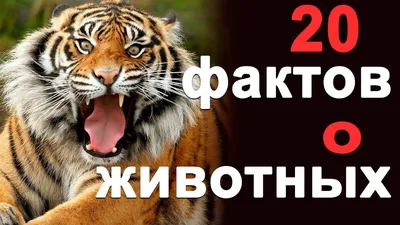 20
фактов
о
животных